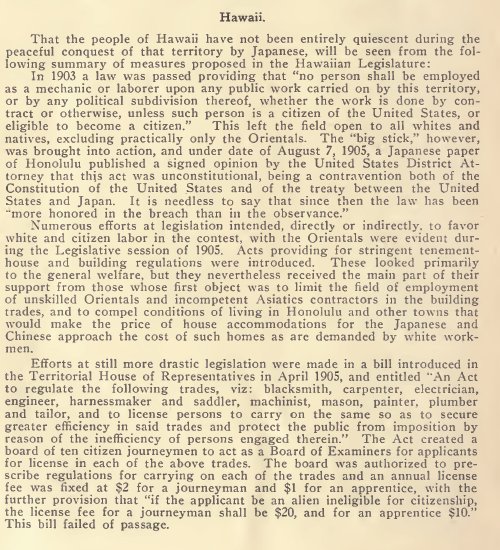 Hawaii.

That the people of Hawaii have not been entirely quiescent during the peaceful conquest of that territory by Japanese, will be seen from the following summary of measures proposed in the Hawaiian Legislature:

In 1903 a law was passed providing that "no person shall be employed as a mechanic or laborer upon any public work carried on by this territory, or by any political subdivision thereof, whether the work is done by contract or otherwise, unless such person is a citizen of the United States, or eligible to become a citizen." This left the field open to all whites and natives, excluding practically only the Orientals. The "big stick," however, was brought into action, and under date of August 7, 1905, a Japanese paper of Honolulu published a signed opinion by the United States District Attorney that this act was unconstitutional, being a contravention both of the Constitution of the United States and of the treaty between the United States and Japan. It is needless to say that since then the law has been "more honored in the breach than in the observance."

Numerous efforts at legislation intended, directly or indirectly, to favor white and citizen labor in the contest, with the Orientals were evident during the Legislative session of 1905. Acts providing for stringent tenement-house and building regulations were introduced. These looked primarily to the general welfare, but they nevertheless received the main part of their support from those whose first object was to limit the field of employment of unskilled Orientals and incompetent Asiatics contractors in the building trades, and to compel conditions of living in Honolulu and other towns that would make the price of house accommodations for the Japanese and Chinese approach the cost of such homes as are demanded by white workmen.

Efforts at still more drastic legislation were made in a bill introduced in the Territorial House of Representatives in April 1905, and entitled "An Act to regulate the following trades, viz: blacksmith, carpenter, electrician, engineer, harnessmaker and saddler, machinist, mason, painter, plumber and tailor, and to license persons to carry on the same so as to secure greater efficiency in said trades and protect the public from imposition by reason of the inefficiency of persons engaged therein." The Act created a board of ten citizen journeymen to act as a Board of Examiners for applicants for license in each of the above trades. The board was authorized to prescribe regulations for carrying on each of the trades and an annual license fee was fixed at $2 for a journeyman and $1 for an apprentice, with the further provision that "if the applicant be an alien ineligible for citizenship, the license fee for a journeyman shall be $20, and for an apprentice $10." This bill failed of passage.